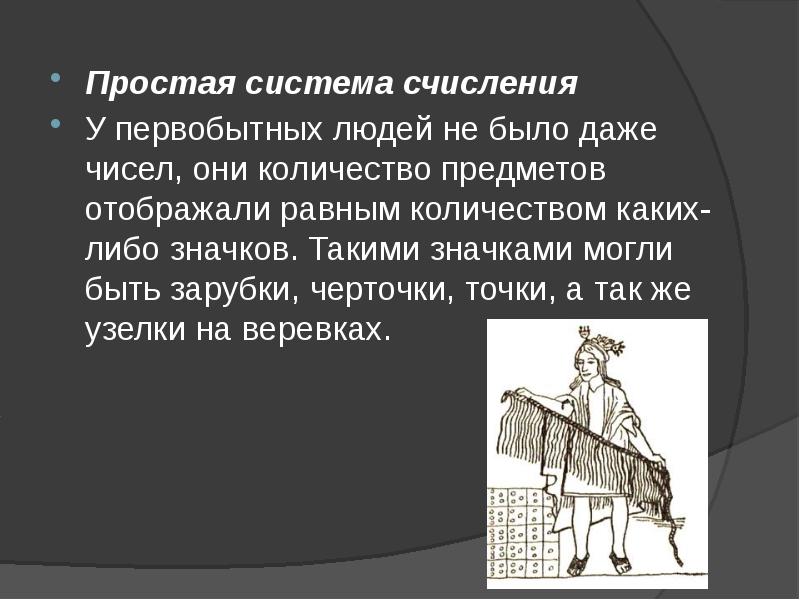 Простая система счисления

У первобытных людей не было даже чисел, они количество предметов отображали равным количеством каких-либо значков. Такими значками могли быть зарубки, черточки, точки, а так же узелки на веревках.